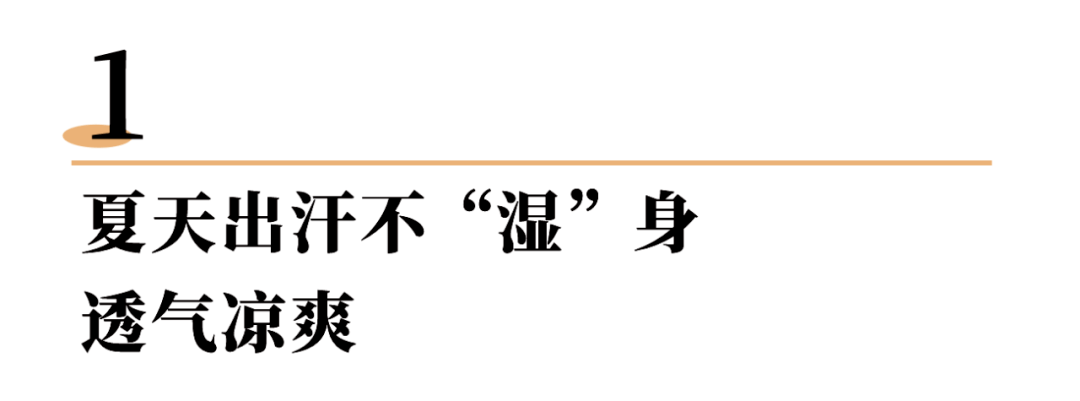 1

夏天出汗不“湿”身
透气凉爽